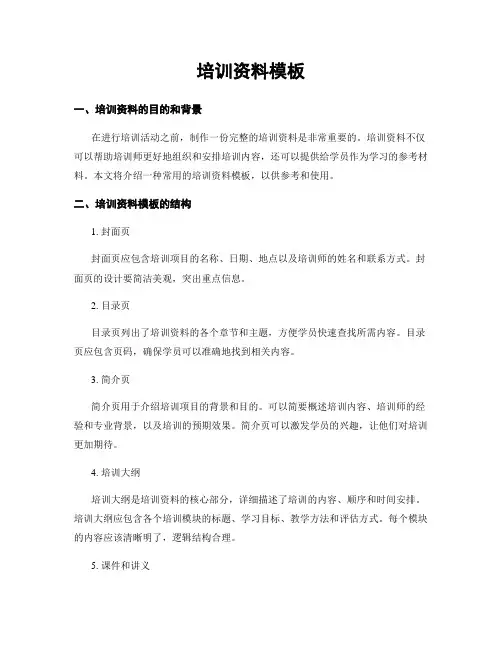 培训资料模板

一、培训资料的目的和背景

在进行培训活动之前，制作一份完整的培训资料是非常重要的。培训资料不仅可以帮助培训师更好地组织和安排培训内容，还可以提供给学员作为学习的参考材料。本文将介绍一种常用的培训资料模板，以供参考和使用。

二、培训资料模板的结构

1. 封面页

封面页应包含培训项目的名称、日期、地点以及培训师的姓名和联系方式。封面页的设计要简洁美观，突出重点信息。

2. 目录页

目录页列出了培训资料的各个章节和主题，方便学员快速查找所需内容。目录页应包含页码，确保学员可以准确地找到相关内容。

3. 简介页

简介页用于介绍培训项目的背景和目的。可以简要概述培训内容、培训师的经验和专业背景，以及培训的预期效果。简介页可以激发学员的兴趣，让他们对培训更加期待。

4. 培训大纲

培训大纲是培训资料的核心部分，详细描述了培训的内容、顺序和时间安排。培训大纲应包含各个培训模块的标题、学习目标、教学方法和评估方式。每个模块的内容应该清晰明了，逻辑结构合理。

5. 课件和讲义